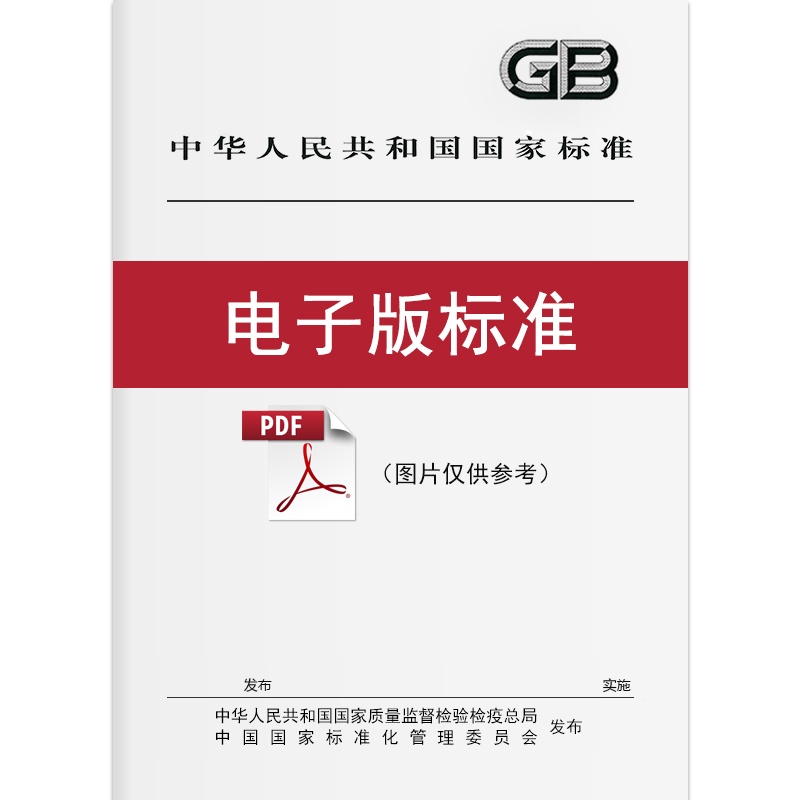 GB

中华人民共和国国家标准

电子版标准

PDF

（图片仅供参考）

发布

实施

中华人民共和国国家质量监督检验检疫总局
中国国家标准化管理委员会

发布